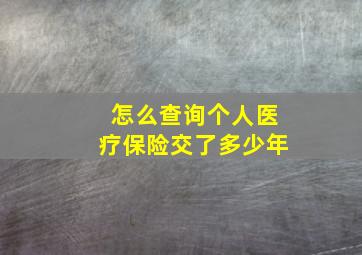 怎么查询个人医疗保险交了多少年